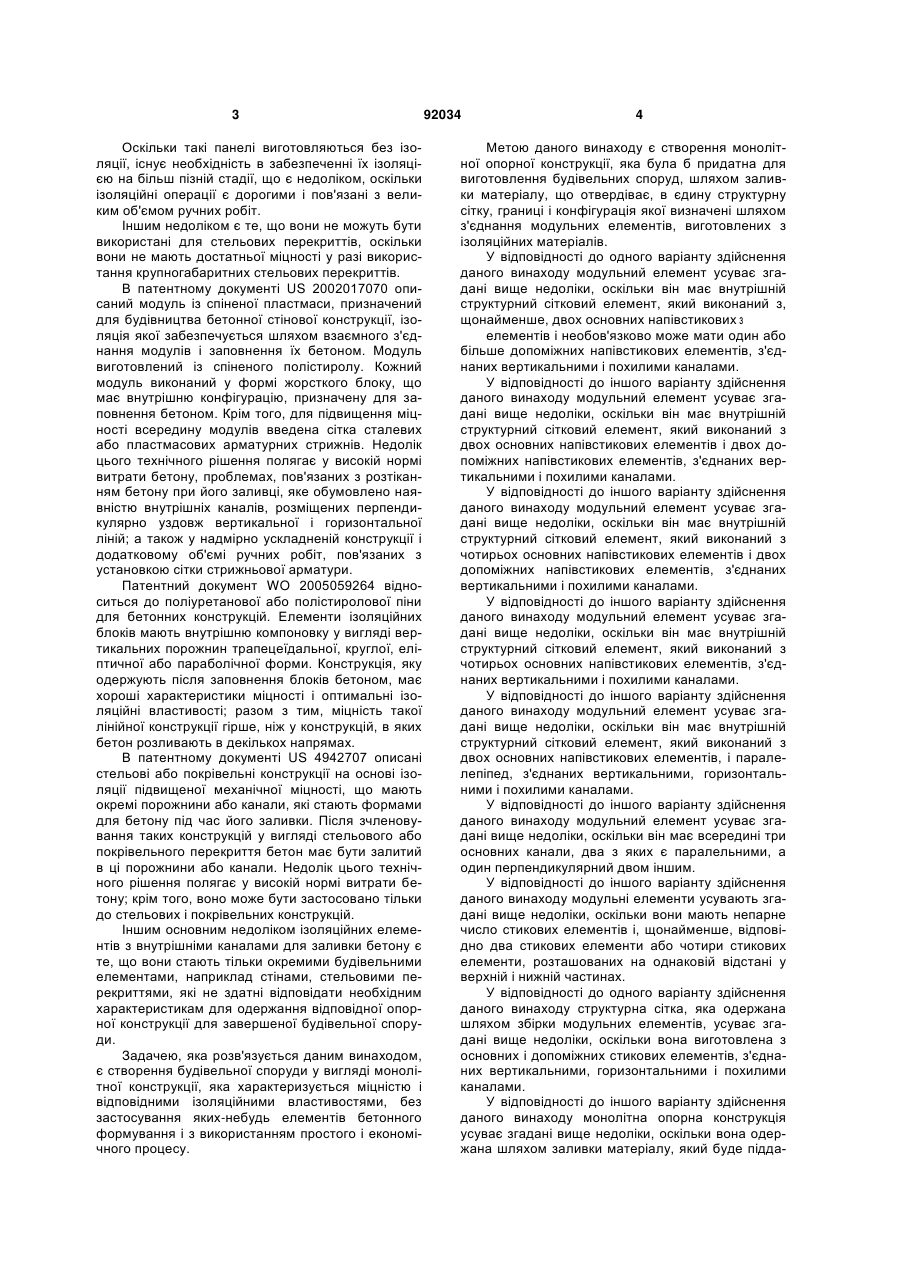 3 92034 4

Оскільки такі панелі виготовляються без ізоляції, існує необхідність в забезпеченні їх ізоляцією на більш пізній стадії, що є недоліком, оскільки ізоляційні операції є дорогими і пов'язані з великим об'ємом ручних робіт.

Іншим недоліком є те, що вони не можуть бути використані для стельових перекриттів, оскільки вони не мають достатньої міцності у разі використання крупногабаритних стельових перекриттів.

В патентному документі US 2002017070 описаний модуль із спіненої пластмаси, призначений для будівництва бетонної стінової конструкції, ізоляція якої забезпечується шляхом взаємного з'єднання модулів і заповнення їх бетоном. Модуль виготовлений із спіненого полістиролу. Кожний модуль виконаний у формі жорсткого блоку, що має внутрішню конфігурацію, призначену для заповнення бетоном. Крім того, для підвищення міцності всередину модулів введена сітка сталевих або пластмасових арматурних стрижнів. Недолік цього технічного рішення полягає у високій нормі витрати бетону, проблемах, пов'язаних з розтіканням бетону при його заливці, яке обумовлено наявністю внутрішніх каналів, розміщених перпендикулярно уздовж вертикальної і горизонтальної ліній; а також у надмірно ускладненій конструкції і додатковому об'ємі ручних робіт, пов'язаних з установкою сітки стрижньової арматури.

Патентний документ WO 2005059264 відноситься до поліуретанової або полістиролової піни для бетонних конструкцій. Елементи ізоляційних блоків мають внутрішню компоновку у вигляді вертикальних порожнин трапецеїдальної, круглої, еліптичної або параболічної форми. Конструкція, яку одержують після заповнення блоків бетоном, має хороші характеристики міцності і оптимальні ізоляційні властивості; разом з тим, міцність такої лінійної конструкції гірше, ніж у конструкцій, в яких бетон розливають в декількох напрямах.

В патентному документі US 4942707 описані стельові або покрівельні конструкції на основі ізоляції підвищеної механічної міцності, що мають окремі порожнини або канали, які стають формами для бетону під час його заливки. Після зчленовування таких конструкцій у вигляді стельового або покрівельного перекриття бетон має бути залитий в ці порожнини або канали. Недолік цього технічного рішення полягає у високій нормі витрати бетону; крім того, воно може бути застосовано тільки до стельових і покрівельних конструкцій.

Іншим основним недоліком ізоляційних елементів з внутрішніми каналами для заливки бетону є те, що вони стають тільки окремими будівельними елементами, наприклад стінами, стельовими перекриттями, які не здатні відповідати необхідним характеристикам для одержання відповідної опорної конструкції для завершеної будівельної споруди.

Задачею, яка розв'язується даним винаходом, є створення будівельної споруди у вигляді монолітної конструкції, яка характеризується міцністю і відповідними ізоляційними властивостями, без застосування яких-небудь елементів бетонного формування і з використанням простого і економічного процесу.

Метою даного винаходу є створення монолітної опорної конструкції, яка була б придатна для виготовлення будівельних споруд, шляхом заливки матеріалу, що отвердіває, в єдину структурну сітку, границі і конфігурація якої визначені шляхом з'єднання модульних елементів, виготовлених з ізоляційних матеріалів.

У відповідності до одного варіанту здійснення даного винаходу модульний елемент усуває згадані вище недоліки, оскільки він має внутрішній структурний сітковий елемент, який виконаний з, щонайменше, двох основних напівстикових з елементів і необов'язково може мати один або більше допоміжних напівстикових елементів, з'єднаних вертикальними і похилими каналами.

У відповідності до іншого варіанту здійснення даного винаходу модульний елемент усуває згадані вище недоліки, оскільки він має внутрішній структурний сітковий елемент, який виконаний з двох основних напівстикових елементів і двох допоміжних напівстикових елементів, з'єднаних вертикальними і похилими каналами.

У відповідності до іншого варіанту здійснення даного винаходу модульний елемент усуває згадані вище недоліки, оскільки він має внутрішній структурний сітковий елемент, який виконаний з чотирьох основних напівстикових елементів і двох допоміжних напівстикових елементів, з'єднаних вертикальними і похилими каналами.

У відповідності до іншого варіанту здійснення даного винаходу модульний елемент усуває згадані вище недоліки, оскільки він має внутрішній структурний сітковий елемент, який виконаний з чотирьох основних напівстикових елементів, з'єднаних вертикальними і похилими каналами.

У відповідності до іншого варіанту здійснення даного винаходу модульний елемент усуває згадані вище недоліки, оскільки він має внутрішній структурний сітковий елемент, який виконаний з двох основних напівстикових елементів, і паралелепіпед, з'єднаних вертикальними, горизонтальними і похилими каналами.

У відповідності до іншого варіанту здійснення даного винаходу модульний елемент усуває згадані вище недоліки, оскільки він має всередині три основних канали, два з яких є паралельними, а один перпендикулярний двом іншим.

У відповідності до іншого варіанту здійснення даного винаходу модульні елементи усувають згадані вище недоліки, оскільки вони мають непарне число стикових елементів і, щонайменше, відповідно два стикових елементи або чотири стикових елементи, розташованих на однаковій відстані у верхній і нижній частинах.

У відповідності до одного варіанту здійснення даного винаходу структурна сітка, яка одержана шляхом збірки модульних елементів, усуває згадані вище недоліки, оскільки вона виготовлена з основних і допоміжних стикових елементів, з'єднаних вертикальними, горизонтальними і похилими каналами.

У відповідності до іншого варіанту здійснення даного винаходу монолітна опорна конструкція усуває згадані вище недоліки, оскільки вона одержана шляхом заливки матеріалу, який буде підда-